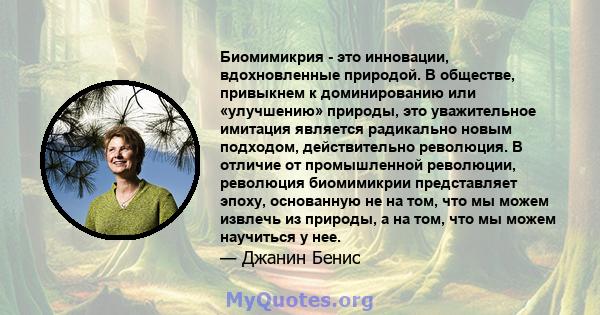 Биомимикрия - это инновации, вдохновленные природой. В обществе, привыкнем к доминированию или «улучшению» природы, это уважительное имитация является радикально новым подходом, действительно революция. В отличие от промышленной революции, революция биомимикрии представляет эпоху, основанную не на том, что мы можем извлечь из природы, а на том, что мы можем научиться у нее.
— Джанин Бенис

MyQuotes.org